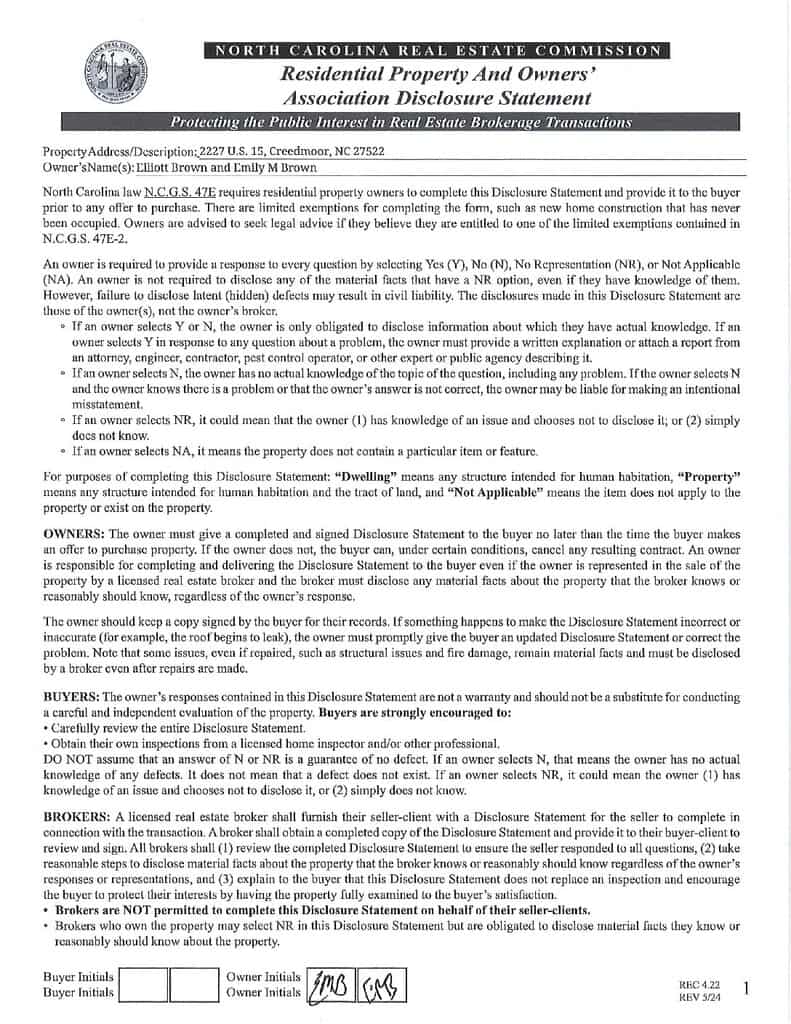 NORTH CAROLINA REAL ESTATE COMMISSION

Residential Property And Owners' Association Disclosure Statement

Protecting the Public Interest in Real Estate Brokerage Transactions

PropertyAddress/Description: 2227 U.S. 15, Creedmoor, NC 27522
Owner'sName(s): Elliott Brown and Emily M Brown

North Carolina law N.C.G.S. 47E requires residential property owners to complete this Disclosure Statement and provide it to the buyer prior to any offer to purchase. There are limited exemptions for completing the form, such as new home construction that has never been occupied. Owners are advised to seek legal advice if they believe they are entitled to one of the limited exemptions contained in N.C.G.S. 47E-2.

An owner is required to provide a response to every question by selecting Yes (Y), No (N), No Representation (NR), or Not Applicable (NA). An owner is not required to disclose any of the material facts that have a NR option, even if they have knowledge of them. However, failure to disclose latent (hidden) defects may result in civil liability. The disclosures made in this Disclosure Statement are those of the owner(s), not the owner's broker.

• If an owner selects Y or N, the owner is only obligated to disclose information about which they have actual knowledge. If an owner selects Y in response to any question about a problem, the owner must provide a written explanation or attach a report from an attorney, engineer, contractor, pest control operator, or other expert or public agency describing it.
• If an owner selects N, the owner has no actual knowledge of the topic of the question, including any problem. If the owner selects N and the owner knows there is a problem or that the owner's answer is not correct, the owner may be liable for making an intentional misstatement.
• If an owner selects NR, it could mean that the owner (1) has knowledge of an issue and chooses not to disclose it; or (2) simply does not know.
• If an owner selects NA, it means the property does not contain a particular item or feature.

For purposes of completing this Disclosure Statement: "Dwelling" means any structure intended for human habitation, "Property" means any structure intended for human habitation and the tract of land, and "Not Applicable" means the item does not apply to the property or exist on the property.

OWNERS: The owner must give a completed and signed Disclosure Statement to the buyer no later than the time the buyer makes an offer to purchase property. If the owner does not, the buyer can, under certain conditions, cancel any resulting contract. An owner is responsible for completing and delivering the Disclosure Statement to the buyer even if the owner is represented in the sale of the property by a licensed real estate broker and the broker must disclose any material facts about the property that the broker knows or reasonably should know, regardless of the owner's response.

The owner should keep a copy signed by the buyer for their records. If something happens to make the Disclosure Statement incorrect or inaccurate (for example, the roof begins to leak), the owner must promptly give the buyer an updated Disclosure Statement or correct the problem. Note that some issues, even if repaired, such as structural issues and fire damage, remain material facts and must be disclosed by a broker even after repairs are made.

BUYERS: The owner's responses contained in this Disclosure Statement are not a warranty and should not be a substitute for conducting a careful and independent evaluation of the property. Buyers are strongly encouraged to:
• Carefully review the entire Disclosure Statement.
• Obtain their own inspections from a licensed home inspector and/or other professional.
DO NOT assume that an answer of N or NR is a guarantee of no defect. If an owner selects N, that means the owner has no actual knowledge of any defects. It does not mean that a defect does not exist. If an owner selects NR, it could mean the owner (1) has knowledge of an issue and chooses not to disclose it, or (2) simply does not know.

BROKERS: A licensed real estate broker shall furnish their seller-client with a Disclosure Statement for the seller to complete in connection with the transaction. A broker shall obtain a completed copy of the Disclosure Statement and provide it to their buyer-client to review and sign. All brokers shall (1) review the completed Disclosure Statement to ensure the seller responded to all questions, (2) take reasonable steps to disclose material facts about the property that the broker knows or reasonably should know regardless of the owner's responses or representations, and (3) explain to the buyer that this Disclosure Statement does not replace an inspection and encourage the buyer to protect their interests by having the property fully examined to the buyer's satisfaction.
• Brokers are NOT permitted to complete this Disclosure Statement on behalf of their seller-clients.
• Brokers who own the property may select NR in this Disclosure Statement but are obligated to disclose material facts they know or reasonably should know about the property.

Buyer Initials
Buyer Initials
Owner Initials
Owner Initials
EMB EMB

REC 4.22
REV 5/24
1